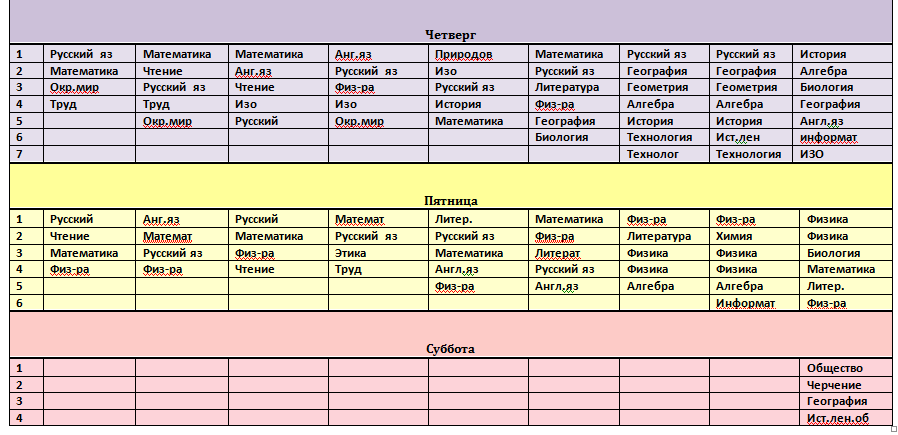 Четверг

| 1 | Русский яз | Математика | Математика | Анг.яз | Природов | Математика | Русский яз | Русский яз | История |
|---|---|---|---|---|---|---|---|---|---|
| 2 | Математика | Чтение | Анг.яз | Русский яз | Изо | Русский яз | География | География | Алгебра |
| 3 | Окр.мир | Русский яз | Чтение | Физ-ра | Русский яз | Литература | Геометрия | Геометрия | Биология |
| 4 | Труд | Труд | Изо | Изо | История | Физ-ра | Алгебра | Алгебра | География |
| 5 | | Окр.мир | Русский | Окр.мир | Математика | География | История | История | Англ.яз |
| 6 | | | | | | Биология | Технология | Ист.лен | информат |
| 7 | | | | | | | Технолог | Технология | ИЗО |

Пятница

| 1 | Русский | Анг.яз | Русский | Математ | Литер. | Математика | Физ-ра | Физ-ра | Физика |
|---|---|---|---|---|---|---|---|---|---|
| 2 | Чтение | Математ | Математика | Русский яз | Русский яз | Физ-ра | Литература | Химия | Физика |
| 3 | Математика | Русский яз | Физ-ра | Этика | Математика | Литерат | Физика | Физика | Биология |
| 4 | Физ-ра | Физ-ра | Чтение | Труд | Англ.яз | Русский яз | Физика | Физика | Математика |
| 5 | | | | | Физ-ра | Англ.яз | Алгебра | Алгебра | Литер. |
| 6 | | | | | | | | Информат | Физ-ра |

Суббота

| 1 | | | | | | | | | Общество |
|---|---|---|---|---|---|---|---|---|---|
| 2 | | | | | | | | | Черчение |
| 3 | | | | | | | | | География |
| 4 | | | | | | | | | Ист.лен.об |